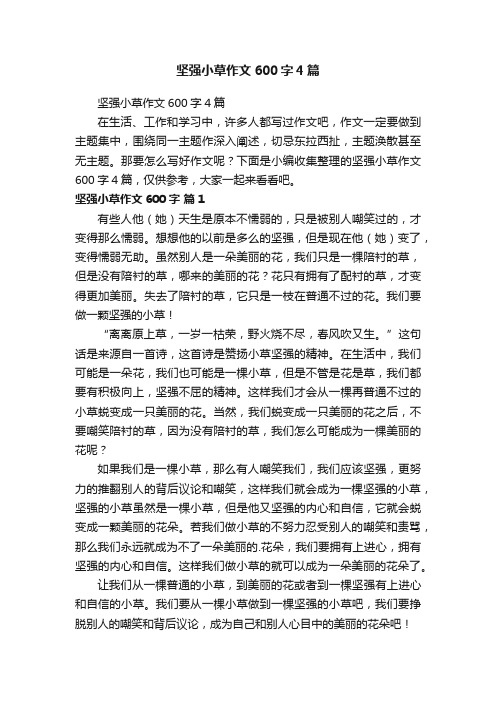 坚强小草作文 600 字 4 篇

坚强小草作文 600 字 4 篇

在生活、工作和学习中，许多人都写过作文吧，作文一定要做到主题集中，围绕同一主题作深入阐述，切忌东拉西扯，主题涣散甚至无主题。那要怎么写好作文呢？下面是小编收集整理的坚强小草作文 600 字 4 篇，仅供参考，大家一起来看看吧。

坚强小草作文 600 字 篇 1

有些人他（她）天生是原本不懦弱的，只是被别人嘲笑过的，才变得那么懦弱。想想他的以前是多么的坚强，但是现在他（她）变了，变得懦弱无助。虽然别人是一朵美丽的花，我们只是一棵陪衬的草，但是没有陪衬的草，哪来的美丽的花？花只有拥有了配衬的草，才变得更加美丽。失去了陪衬的草，它只是一枝在普通不过的花。我们要做一颗坚强的小草！

“离离原上草，一岁一枯荣，野火烧不尽，春风吹又生。”这句话是来源自一首诗，这首诗是赞扬小草坚强的精神。在生活中，我们可能是一朵花，我们也可能是一棵小草，但是不管是花是草，我们都要有积极向上，坚强不屈的精神。这样我们才会从一棵再普通不过的小草蜕变成一只美丽的花。当然，我们蜕变成一只美丽的花之后，不要嘲笑陪衬的草，因为没有陪衬的草，我们怎么可能成为一棵美丽的花呢？

如果我们是一棵小草，那么有人嘲笑我们，我们应该坚强，更努力的推翻别人的背后议论和嘲笑，这样我们就会成为一棵坚强的小草，坚强的小草虽然是一棵小草，但是他又坚强的内心和自信，它就会蜕变成一颗美丽的花朵。若我们做小草的不努力忍受别人的嘲笑和责骂，那么我们永远就成为不了一朵美丽的.花朵，我们要拥有上进心，拥有坚强的内心和自信。这样我们做小草的就可以成为一朵美丽的花朵了。

让我们从一棵普通的小草，到美丽的花或者到一棵坚强有上进心和自信的小草。我们要从一棵小草做到一棵坚强的小草吧，我们要挣脱别人的嘲笑和背后议论，成为自己和别人心目中的美丽的花朵吧！